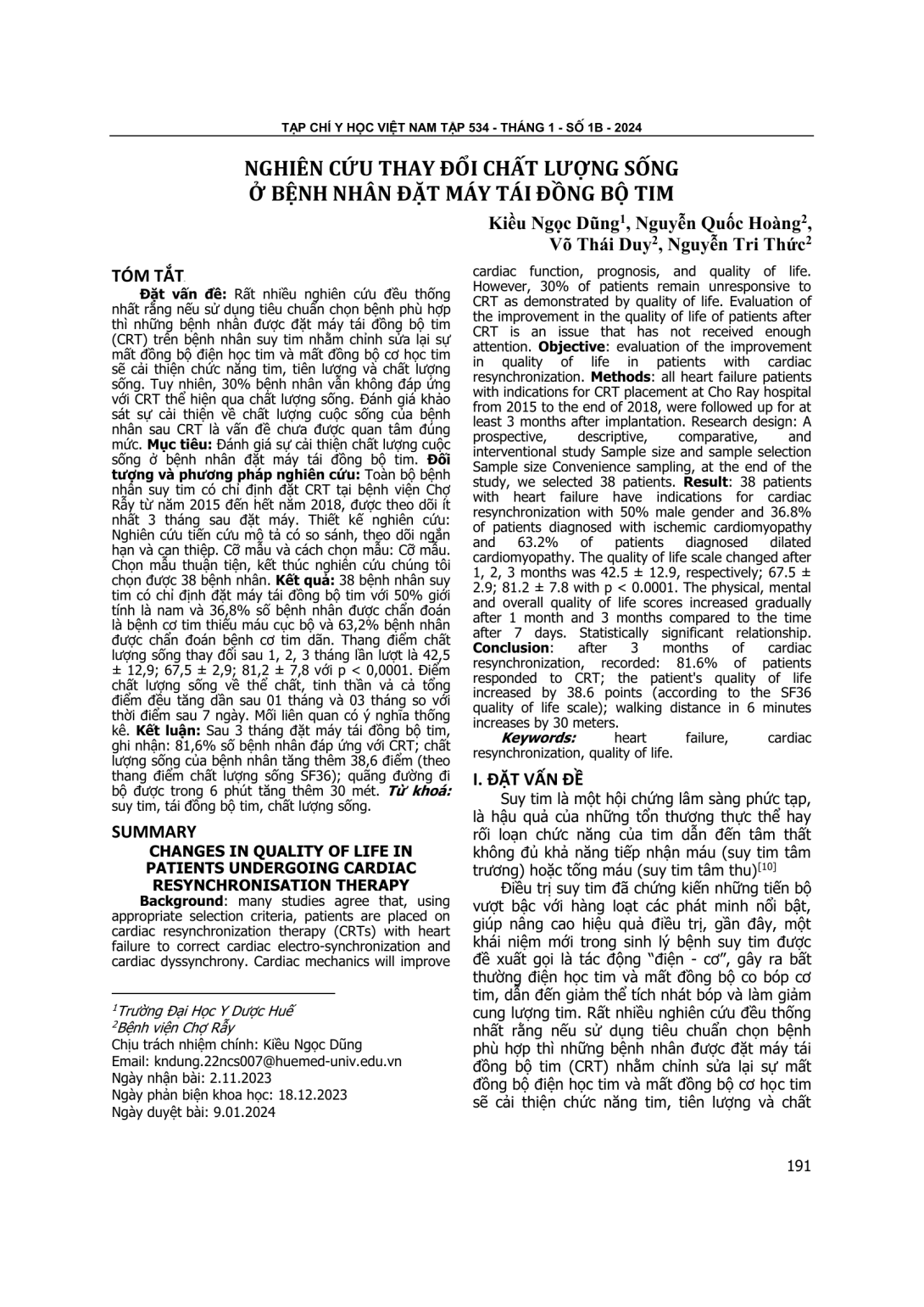 TẠP CHÍ Y HỌC VIỆT NAM TẬP 534 - THÁNG 1 - SỐ 1B - 2024

NGHIÊN CỨU THAY ĐỔI CHẤT LƯỢNG SỐNG Ở BỆNH NHÂN ĐẶT MÁY TÁI ĐỒNG BỘ TIM

Kiều Ngọc Dũng$^1$, Nguyễn Quốc Hoàng$^2$, Võ Thái Duy$^2$, Nguyễn Tri Thức$^2$

TÓM TẮT

Đặt vấn đề: Rất nhiều nghiên cứu đều thống nhất rằng nếu sử dụng tiêu chuẩn chọn bệnh phù hợp thì những bệnh nhân được đặt máy tái đồng bộ tim (CRT) trên bệnh nhân suy tim nhằm chỉnh sửa lại sự mất đồng bộ điện học tim và mất đồng bộ cơ học tim sẽ cải thiện chức năng tim, tiên lượng và chất lượng sống. Tuy nhiên, 30% bệnh nhân vẫn không đáp ứng với CRT thể hiện qua chất lượng sống. Đánh giá khảo sát sự cải thiện về chất lượng cuộc sống của bệnh nhân sau CRT là vấn đề chưa được quan tâm đúng mức. Mục tiêu: Đánh giá sự cải thiện chất lượng cuộc sống ở bệnh nhân đặt máy tái đồng bộ tim. Đối tượng và phương pháp nghiên cứu: Toàn bộ bệnh nhân suy tim có chỉ định đặt CRT tại bệnh viện Chợ Rẫy từ năm 2015 đến hết năm 2018, được theo dõi ít nhất 3 tháng sau đặt máy. Thiết kế nghiên cứu: Nghiên cứu tiến cứu mô tả có so sánh, theo dõi ngắn hạn và can thiệp. Cỡ mẫu và cách chọn mẫu: Cỡ mẫu. Chọn mẫu thuận tiện, kết thúc nghiên cứu chúng tôi chọn được 38 bệnh nhân. Kết quả: 38 bệnh nhân suy tim có chỉ định đặt máy tái đồng bộ tim với 50% giới tính là nam và 36,8% số bệnh nhân được chẩn đoán là bệnh cơ tim thiếu máu cục bộ và 63,2% bệnh nhân được chẩn đoán bệnh cơ tim dãn. Thang điểm chất lượng sống thay đổi sau 1, 2, 3 tháng lần lượt là 42,5 ± 12,9; 67,5 ± 2,9; 81,2 ± 7,8 với p < 0,0001. Điểm chất lượng sống về thể chất, tinh thần và cả tổng điểm đều tăng dần sau 01 tháng và 03 tháng so với thời điểm sau 7 ngày. Mối liên quan có ý nghĩa thống kê. Kết luận: Sau 3 tháng đặt máy tái đồng bộ tim, ghi nhận: 81,6% số bệnh nhân đáp ứng với CRT; chất lượng sống của bệnh nhân tăng thêm 38,6 điểm (theo thang điểm chất lượng sống SF36); quãng đường đi bộ được trong 6 phút tăng thêm 30 mét. Từ khoá: suy tim, tái đồng bộ tim, chất lượng sống.

SUMMARY
CHANGES IN QUALITY OF LIFE IN PATIENTS UNDERGOING CARDIAC RESYNCHRONISATION THERAPY

Background: many studies agree that, using appropriate selection criteria, patients are placed on cardiac resynchronization therapy (CRTs) with heart failure to correct cardiac electro-synchronization and cardiac dyssynchrony. Cardiac mechanics will improve cardiac function, prognosis, and quality of life. However, 30% of patients remain unresponsive to CRT as demonstrated by quality of life. Evaluation of the improvement in the quality of life of patients after CRT is an issue that has not received enough attention. Objective: evaluation of the improvement in quality of life in patients with cardiac resynchronization. Methods: all heart failure patients with indications for CRT placement at Cho Ray hospital from 2015 to the end of 2018, were followed up for at least 3 months after implantation. Research design: A prospective, descriptive, comparative, and interventional study Sample size and sample selection Sample size Convenience sampling, at the end of the study, we selected 38 patients. Result: 38 patients with heart failure have indications for cardiac resynchronization with 50% male gender and 36.8% of patients diagnosed with ischemic cardiomyopathy and 63.2% of patients diagnosed dilated cardiomyopathy. The quality of life scale changed after 1, 2, 3 months was 42.5 ± 12.9, respectively; 67.5 ± 2.9; 81.2 ± 7.8 with p < 0.0001. The physical, mental and overall quality of life scores increased gradually after 1 month and 3 months compared to the time after 7 days. Statistically significant relationship. Conclusion: after 3 months of cardiac resynchronization, recorded: 81.6% of patients responded to CRT; the patient's quality of life increased by 38.6 points (according to the SF36 quality of life scale); walking distance in 6 minutes increases by 30 meters.
Keywords: heart failure, cardiac resynchronization, quality of life.

I. ĐẶT VẤN ĐỀ

Suy tim là một hội chứng lâm sàng phức tạp, là hậu quả của những tổn thương thực thể hay rối loạn chức năng của tim dẫn đến tâm thất không đủ khả năng tiếp nhận máu (suy tim tâm trương) hoặc tống máu (suy tim tâm thu)$^{[10]}$

Điều trị suy tim đã chứng kiến những tiến bộ vượt bậc với hàng loạt các phát minh nổi bật, giúp nâng cao hiệu quả điều trị, gần đây, một khái niệm mới trong sinh lý bệnh suy tim được đề xuất gọi là tác động "điện - cơ", gây ra bất thường điện học tim và mất đồng bộ co bóp cơ tim, dẫn đến giảm thể tích nhát bóp và làm giảm cung lượng tim. Rất nhiều nghiên cứu đều thống nhất rằng nếu sử dụng tiêu chuẩn chọn bệnh phù hợp thì những bệnh nhân được đặt máy tái đồng bộ tim (CRT) nhằm chỉnh sửa lại sự mất đồng bộ điện học tim và mất đồng bộ cơ học tim sẽ cải thiện chức năng tim, tiên lượng và chất

$^1$Trường Đại Học Y Dược Huế
$^2$Bệnh viện Chợ Rẫy
Chịu trách nhiệm chính: Kiều Ngọc Dũng
Email: kndung.22ncs007@huemed-univ.edu.vn
Ngày nhận bài: 2.11.2023
Ngày phản biện khoa học: 18.12.2023
Ngày duyệt bài: 9.01.2024

191